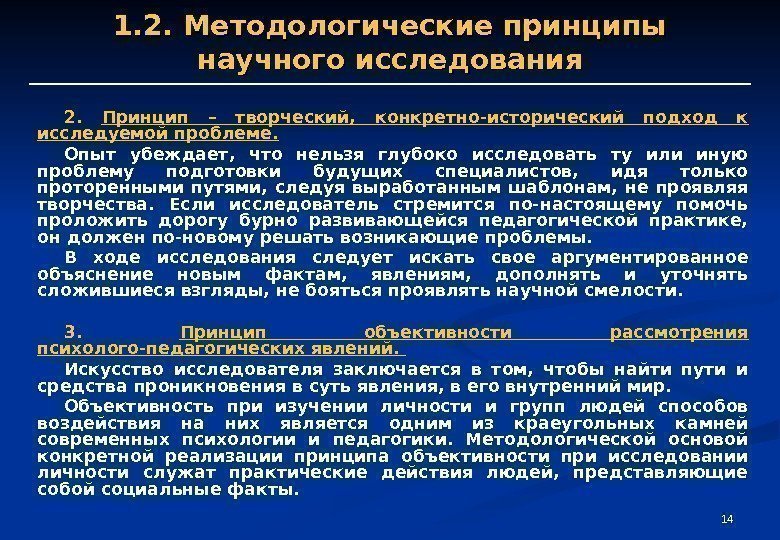 1.2. Методологические принципы научного исследования

2. Принцип – творческий, конкретно-исторический подход к исследуемой проблеме.

Опыт убеждает, что нельзя глубоко исследовать ту или иную проблему подготовки будущих специалистов, идя только проторенными путями, следуя выработанным шаблонам, не проявляя творчества. Если исследователь стремится по-настоящему помочь проложить дорогу бурно развивающейся педагогической практике, он должен по-новому решать возникающие проблемы.

В ходе исследования следует искать свое аргументированное объяснение новым фактам, явлениям, дополнять и уточнять сложившиеся взгляды, не бояться проявлять научной смелости.

3. Принцип объективности рассмотрения психолого-педагогических явлений.

Искусство исследователя заключается в том, чтобы найти пути и средства проникновения в суть явления, в его внутренний мир.

Объективность при изучении личности и групп людей способов воздействия на них является одним из краеугольных камней современных психологии и педагогики. Методологической основой конкретной реализации принципа объективности при исследовании личности служат практические действия людей, представляющие собой социальные факты.

14